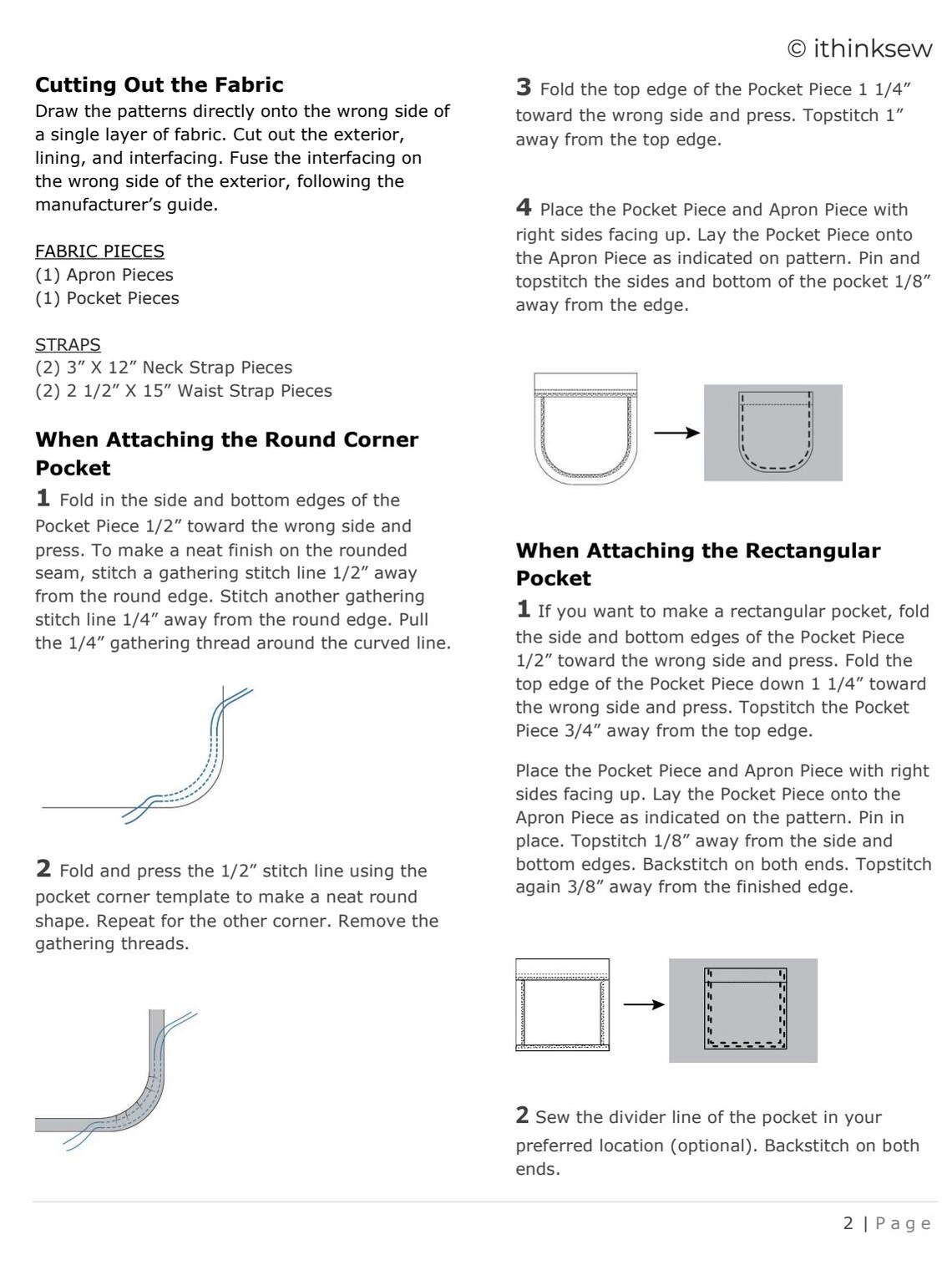 © ithinksew

Cutting Out the Fabric

Draw the patterns directly onto the wrong side of a single layer of fabric. Cut out the exterior, lining, and interfacing. Fuse the interfacing on the wrong side of the exterior, following the manufacturer's guide.

FABRIC PIECES
(1) Apron Pieces
(1) Pocket Pieces

STRAPS
(2) 3" X 12" Neck Strap Pieces
(2) 2 1/2" X 15" Waist Strap Pieces

When Attaching the Round Corner Pocket

1 Fold in the side and bottom edges of the Pocket Piece 1/2" toward the wrong side and press. To make a neat finish on the rounded seam, stitch a gathering stitch line 1/2" away from the round edge. Stitch another gathering stitch line 1/4" away from the round edge. Pull the 1/4" gathering thread around the curved line.

2 Fold and press the 1/2" stitch line using the pocket corner template to make a neat round shape. Repeat for the other corner. Remove the gathering threads.

3 Fold the top edge of the Pocket Piece 1 1/4" toward the wrong side and press. Topstitch 1" away from the top edge.

4 Place the Pocket Piece and Apron Piece with right sides facing up. Lay the Pocket Piece onto the Apron Piece as indicated on pattern. Pin and topstitch the sides and bottom of the pocket 1/8" away from the edge.

When Attaching the Rectangular Pocket

1 If you want to make a rectangular pocket, fold the side and bottom edges of the Pocket Piece 1/2" toward the wrong side and press. Fold the top edge of the Pocket Piece down 1 1/4" toward the wrong side and press. Topstitch the Pocket Piece 3/4" away from the top edge.

Place the Pocket Piece and Apron Piece with right sides facing up. Lay the Pocket Piece onto the Apron Piece as indicated on the pattern. Pin in place. Topstitch 1/8" away from the side and bottom edges. Backstitch on both ends. Topstitch again 3/8" away from the finished edge.

2 Sew the divider line of the pocket in your preferred location (optional). Backstitch on both ends.

2 | Page